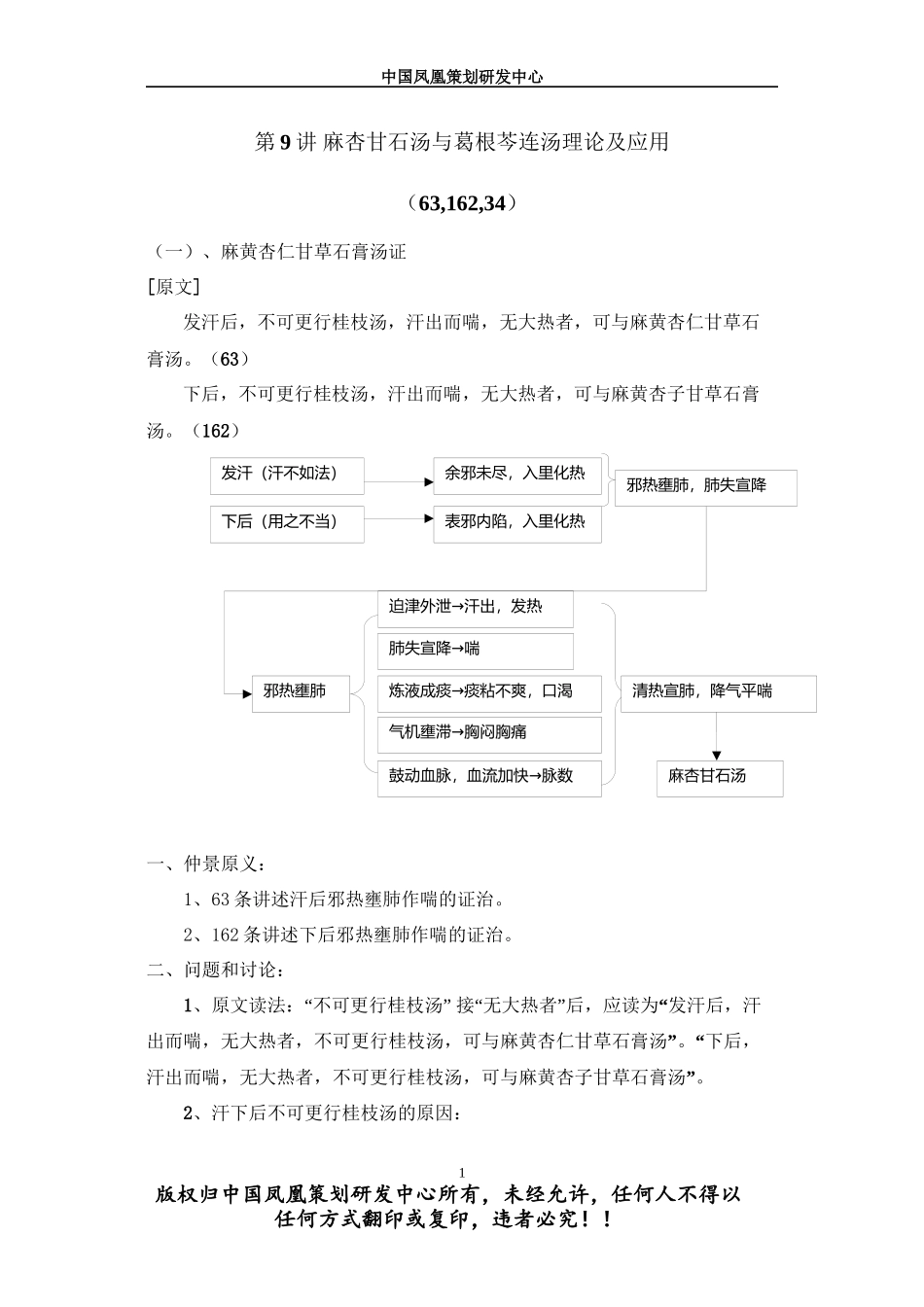 中国凤凰策划研发中心

第9讲 麻杏甘石汤与葛根芩连汤理论及应用

（63,162,34）

（一）、麻黄杏仁甘草石膏汤证

[原文]

发汗后，不可更行桂枝汤，汗出而喘，无大热者，可与麻黄杏仁甘草石膏汤。（63）

下后，不可更行桂枝汤，汗出而喘，无大热者，可与麻黄杏子甘草石膏汤。（162）

发汗（汗不如法）

下后（用之不当）

余邪未尽，入里化热

表邪内陷，入里化热

邪热壅肺，肺失宣降

邪热壅肺

迫津外泄→汗出，发热

肺失宣降→喘

炼液成痰→痰粘不爽，口渴

气机壅滞→胸闷胸痛

鼓动血脉，血流加快→脉数

清热宣肺，降气平喘

麻杏甘石汤

一、仲景原义：

1、63条讲述汗后邪热壅肺作喘的证治。

2、162条讲述下后邪热壅肺作喘的证治。

二、问题和讨论：

1、原文读法：“不可更行桂枝汤”接“无大热者”后，应读为“发汗后，汗出而喘，无大热者，不可更行桂枝汤，可与麻黄杏仁甘草石膏汤”。“下后，汗出而喘，无大热者，不可更行桂枝汤，可与麻黄杏子甘草石膏汤”。

2、汗下后不可更行桂枝汤的原因：

1

版权归中国凤凰策划研发中心所有，未经允许，任何人不得以任何方式翻印或复印，违者必究！！